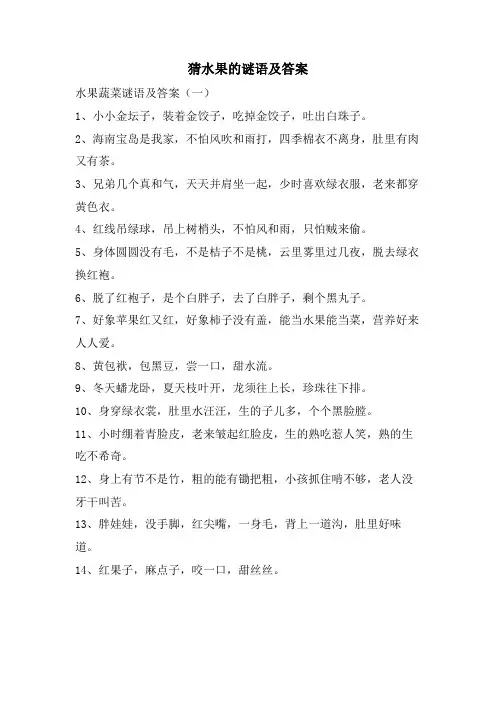 猜水果的谜语及答案

水果蔬菜谜语及答案（一）

1、小小金坛子，装着金饺子，吃掉金饺子，吐出白珠子。

2、海南宝岛是我家，不怕风吹和雨打，四季棉衣不离身，肚里有肉又有茶。

3、兄弟几个真和气，天天并肩坐一起，少时喜欢绿衣服，老来都穿黄色衣。

4、红线吊绿球，吊上树梢头，不怕风和雨，只怕贼来偷。

5、身体圆圆没有毛，不是桔子不是桃，云里雾里过几夜，脱去绿衣换红袍。

6、脱了红袍子，是个白胖子，去了白胖子，剩个黑丸子。

7、好象苹果红又红，好象柿子没有盖，能当水果能当菜，营养好来人人爱。

8、黄包袱，包黑豆，尝一口，甜水流。

9、冬天蟠龙卧，夏天枝叶开，龙须往上长，珍珠往下排。

10、身穿绿衣裳，肚里水汪汪，生的子儿多，个个黑脸膛。

11、小时绷着青脸皮，老来皱起红脸皮，生的熟吃惹人笑，熟的生吃不希奇。

12、身上有节不是竹，粗的能有锄把粗，小孩抓住啃不够，老人没牙干叫苦。

13、胖娃娃，没手脚，红尖嘴，一身毛，背上一道沟，肚里好味道。

14、红果子，麻点子，咬一口，甜丝丝。